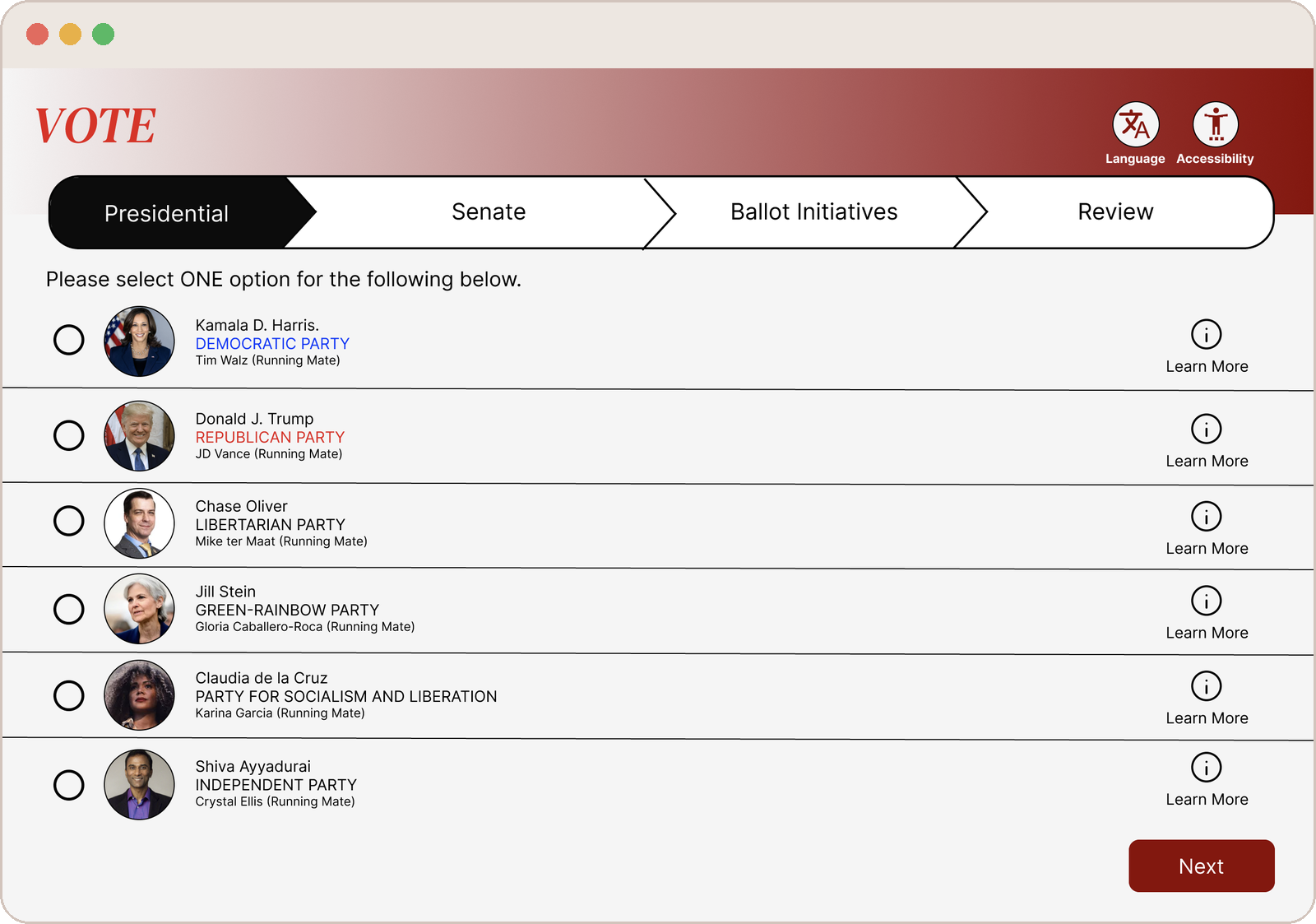 VOTE

Language Accessibility

Presidential Senate Ballot Initiatives Review

Please select ONE option for the following below.

Kamala D. Harris.
DEMOCRATIC PARTY
Tim Walz (Running Mate)
Learn More

Donald J. Trump
REPUBLICAN PARTY
JD Vance (Running Mate)
Learn More

Chase Oliver
LIBERTARIAN PARTY
Mike ter Maat (Running Mate)
Learn More

Jill Stein
GREEN-RAINBOW PARTY
Gloria Caballero-Roca (Running Mate)
Learn More

Claudia de la Cruz
PARTY FOR SOCIALISM AND LIBERATION
Karina Garcia (Running Mate)
Learn More

Shiva Ayyadurai
INDEPENDENT PARTY
Crystal Ellis (Running Mate)
Learn More

Next